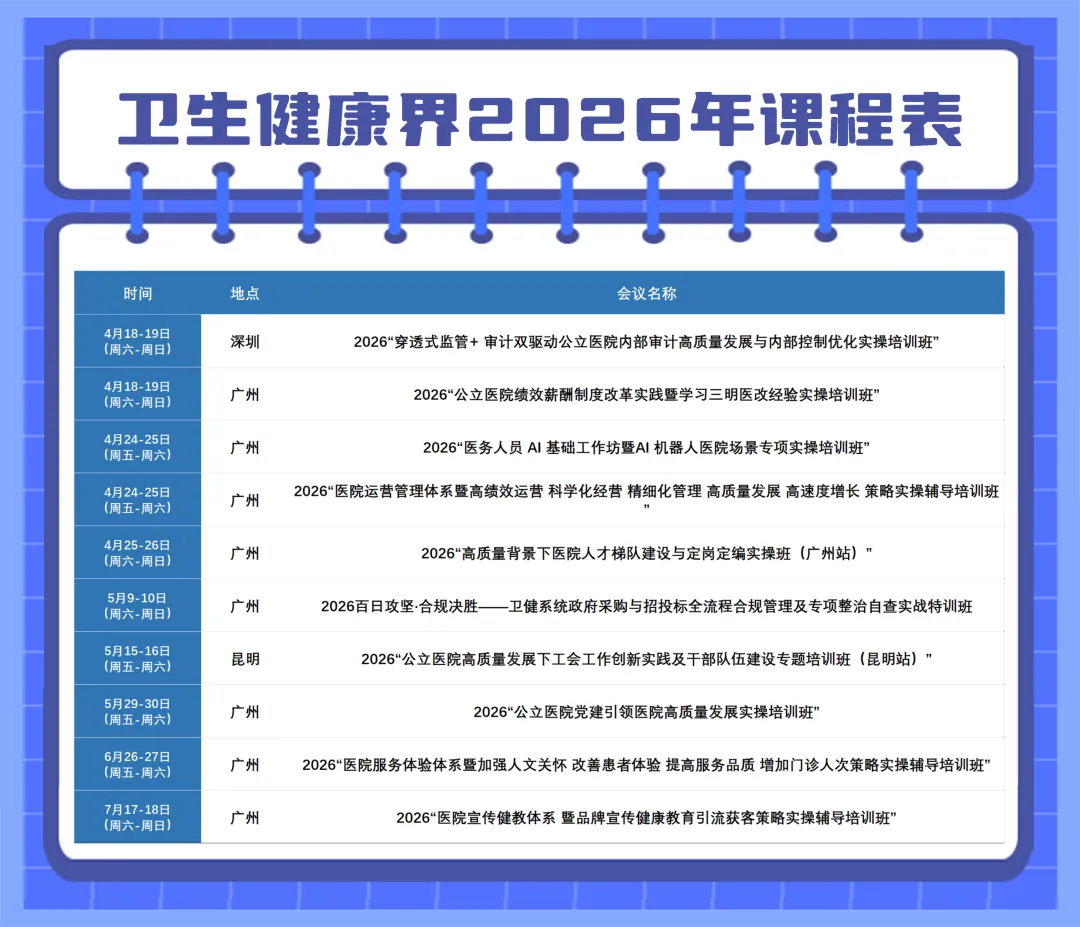 卫生健康界2026年课程表

| 时间 | 地点 | 会议名称 |
|---|---|---|
| 4月18-19日(周六-周日) | 深圳 | 2026“穿透式监管+ 审计双驱动公立医院内部审计高质量发展与内部控制优化实操培训班” |
| 4月18-19日(周六-周日) | 广州 | 2026“公立医院绩效薪酬制度改革实践暨学习三明医改经验实操培训班” |
| 4月24-25日(周五-周六) | 广州 | 2026“医务人员 AI 基础工作坊暨AI 机器人医院场景专项实操培训班” |
| 4月24-25日(周五-周六) | 广州 | 2026“医院运营管理体系暨高绩效运营 科学化经营 精细化管理 高质量发展 高速度增长 策略实操辅导培训班” |
| 4月25-26日(周六-周日) | 广州 | 2026“高质量背景下医院人才梯队建设与定岗定编实操班（广州站）” |
| 5月9-10日(周六-周日) | 广州 | 2026百日攻坚·合规决胜——卫健系统政府采购与招投标全流程合规管理及专项整治自查实战特训班 |
| 5月15-16日(周五-周六) | 昆明 | 2026“公立医院高质量发展下工会工作创新实践及干部队伍建设专题培训班（昆明站）” |
| 5月29-30日(周五-周六) | 广州 | 2026“公立医院党建引领医院高质量发展实操培训班” |
| 6月26-27日(周五-周六) | 广州 | 2026“医院服务体验体系暨加强人文关怀 改善患者体验 提高服务品质 增加门诊人次策略实操辅导培训班” |
| 7月17-18日(周六-周日) | 广州 | 2026“医院宣传健教体系 暨品牌宣传健康教育引流获客策略实操辅导培训班” |